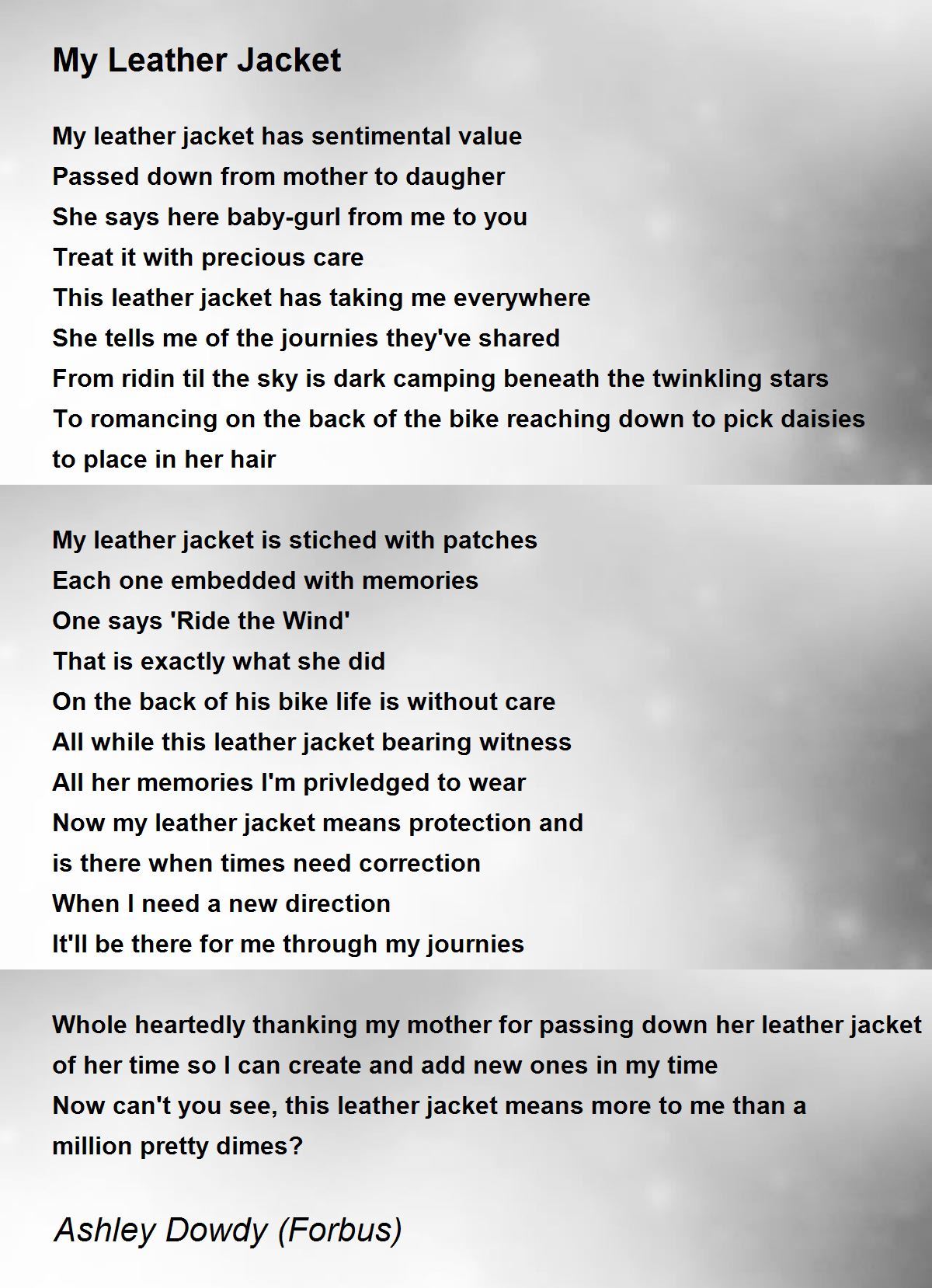 My Leather Jacket

My leather jacket has sentimental value
Passed down from mother to daugher
She says here baby-gurl from me to you
Treat it with precious care
This leather jacket has taking me everywhere
She tells me of the journies they've shared
From ridin til the sky is dark camping beneath the twinkling stars
To romancing on the back of the bike reaching down to pick daisies to place in her hair

My leather jacket is stiched with patches
Each one embedded with memories
One says 'Ride the Wind'
That is exactly what she did
On the back of his bike life is without care
All while this leather jacket bearing witness
All her memories I'm privledged to wear
Now my leather jacket means protection and
is there when times need correction
When I need a new direction
It'll be there for me through my journies

Whole heartedly thanking my mother for passing down her leather jacket
of her time so I can create and add new ones in my time
Now can't you see, this leather jacket means more to me than a
million pretty dimes?

Ashley Dowdy (Forbus)